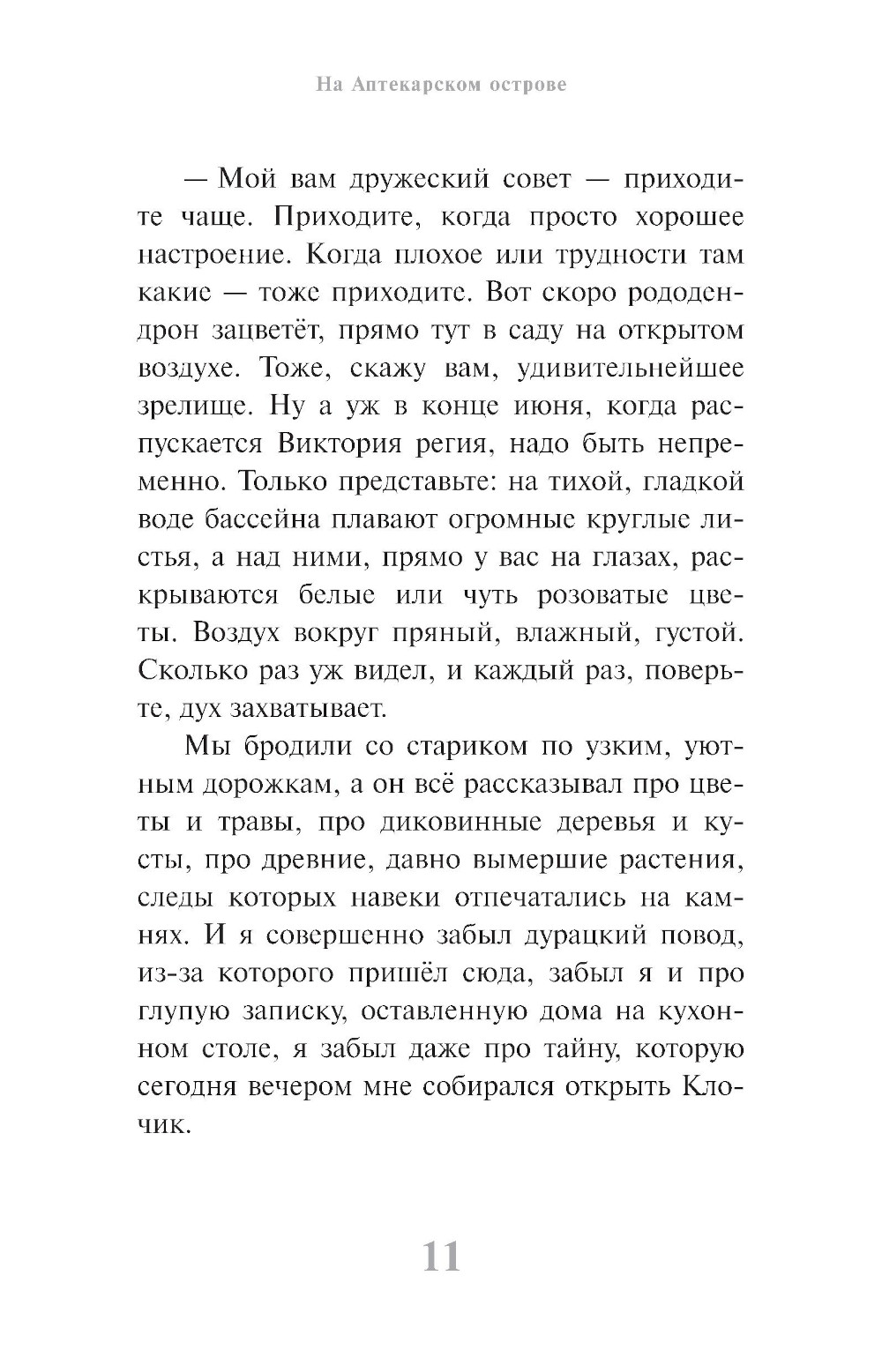 На Аптекарском острове

— Мой вам дружеский совет — приходите чаще. Приходите, когда просто хорошее настроение. Когда плохое или трудности там какие — тоже приходите. Вот скоро рододендрон зацветёт, прямо тут в саду на открытом воздухе. Тоже, скажу вам, удивительнейшее зрелище. Ну а уж в конце июня, когда распускается Виктория регия, надо быть непременно. Только представьте: на тихой, гладкой воде бассейна плавают огромные круглые листья, а над ними, прямо у вас на глазах, раскрываются белые или чуть розоватые цветы. Воздух вокруг пряный, влажный, густой. Сколько раз уж видел, и каждый раз, поверьте, дух захватывает.

Мы бродили со стариком по узким, уютным дорожкам, а он всё рассказывал про цветы и травы, про диковинные деревья и кусты, про древние, давно вымершие растения, следы которых навеки отпечатались на камнях. И я совершенно забыл дурацкий повод, из-за которого пришёл сюда, забыл я и про глупую записку, оставленную дома на кухонном столе, я забыл даже про тайну, которую сегодня вечером мне собирался открыть Клочик.

11